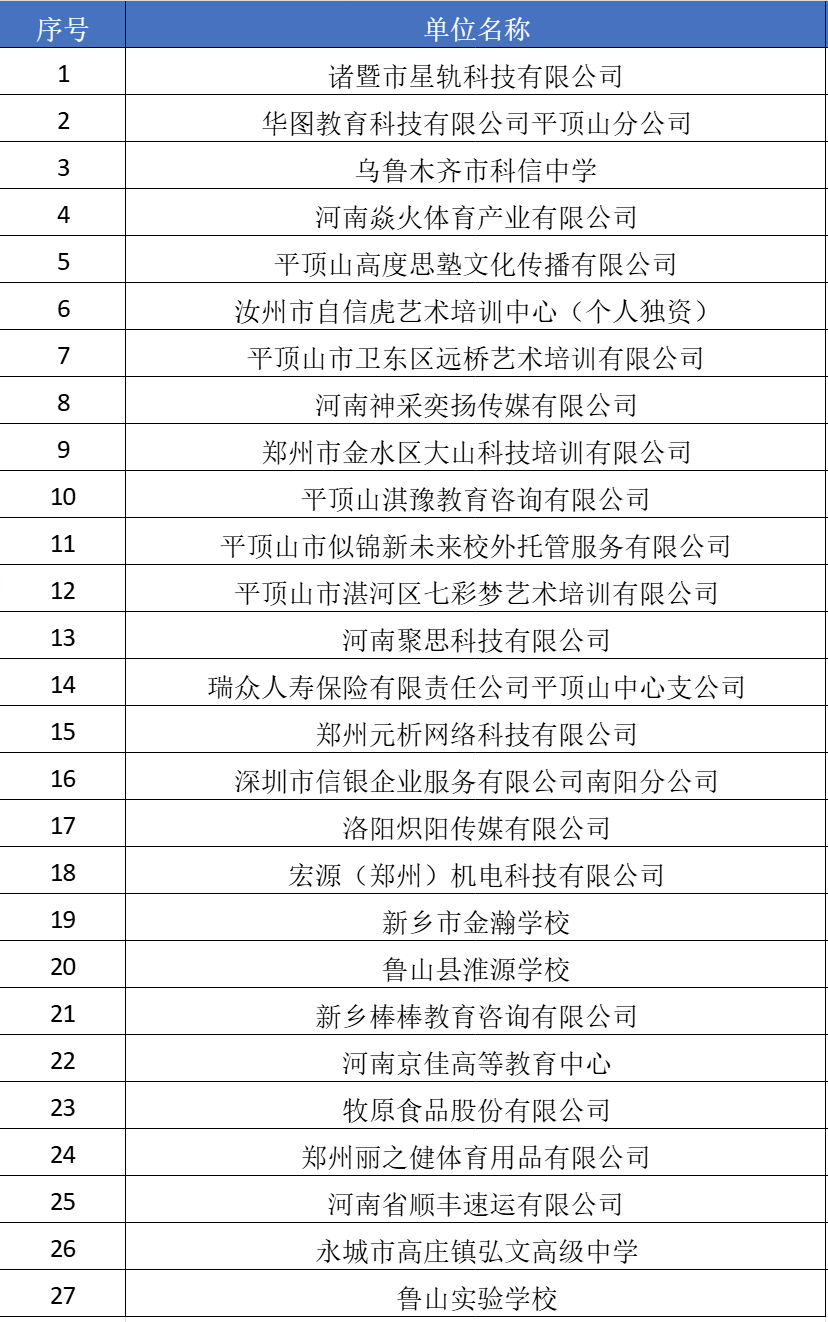 | 序号 | 单位名称 |
|---|---|
| 1 | 诸暨市星轨科技有限公司 |
| 2 | 华图教育科技有限公司平顶山分公司 |
| 3 | 乌鲁木齐市科信中学 |
| 4 | 河南焱火体育产业有限公司 |
| 5 | 平顶山高度思塾文化传播有限公司 |
| 6 | 汝州市自信虎艺术培训中心（个人独资） |
| 7 | 平顶山市卫东区远桥艺术培训有限公司 |
| 8 | 河南神采奕扬传媒有限公司 |
| 9 | 郑州市金水区大山科技培训有限公司 |
| 10 | 平顶山淇豫教育咨询有限公司 |
| 11 | 平顶山市似锦新未来校外托管服务有限公司 |
| 12 | 平顶山市湛河区七彩梦艺术培训有限公司 |
| 13 | 河南聚思科技有限公司 |
| 14 | 瑞众人寿保险有限责任公司平顶山中心支公司 |
| 15 | 郑州元析网络科技有限公司 |
| 16 | 深圳市信银企业服务有限公司南阳分公司 |
| 17 | 洛阳炽阳传媒有限公司 |
| 18 | 宏源（郑州）机电科技有限公司 |
| 19 | 新乡市金瀚学校 |
| 20 | 鲁山县淮源学校 |
| 21 | 新乡棒棒教育咨询有限公司 |
| 22 | 河南京佳高等教育中心 |
| 23 | 牧原食品股份有限公司 |
| 24 | 郑州丽之健体育用品有限公司 |
| 25 | 河南省顺丰速运有限公司 |
| 26 | 永城市高庄镇弘文高级中学 |
| 27 | 鲁山实验学校 |